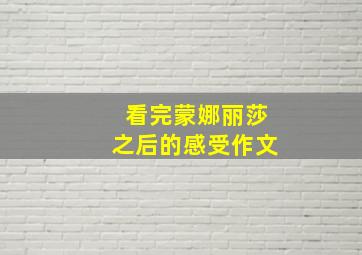 看完蒙娜丽莎
之后的感受作文